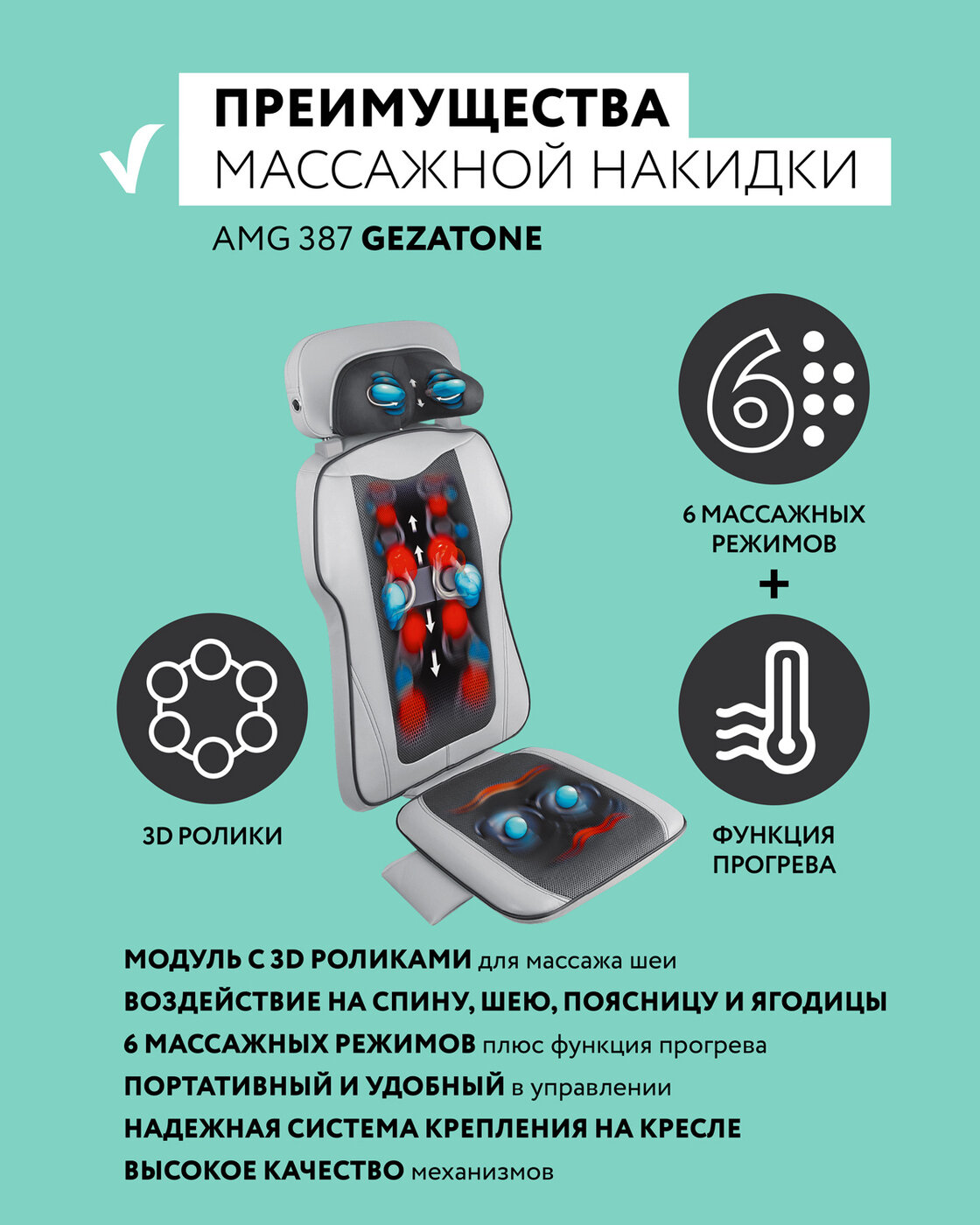 ПРЕИМУЩЕСТВА
МАССАЖНОЙ НАКИДКИ

AMG 387 GEZATONE

6 МАССАЖНЫХ РЕЖИМОВ

+

3D РОЛИКИ

ФУНКЦИЯ ПРОГРЕВА

МОДУЛЬ С 3D РОЛИКАМИ для массажа шеи

ВОЗДЕЙСТВИЕ НА СПИНУ, ШЕЮ, ПОЯСНИЦУ И ЯГОДИЦЫ

6 МАССАЖНЫХ РЕЖИМОВ плюс функция прогрева

ПОРТАТИВНЫЙ И УДОБНЫЙ в управлении

НАДЕЖНАЯ СИСТЕМА КРЕПЛЕНИЯ НА КРЕСЛЕ

ВЫСОКОЕ КАЧЕСТВО механизмов